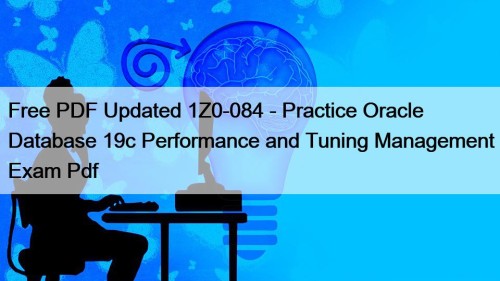 Free PDF Updated 1Z0-084 - Practice Oracle Database 19c Performance and Tuning Management Exam Pdf